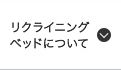 リクライニング
ベッドについて